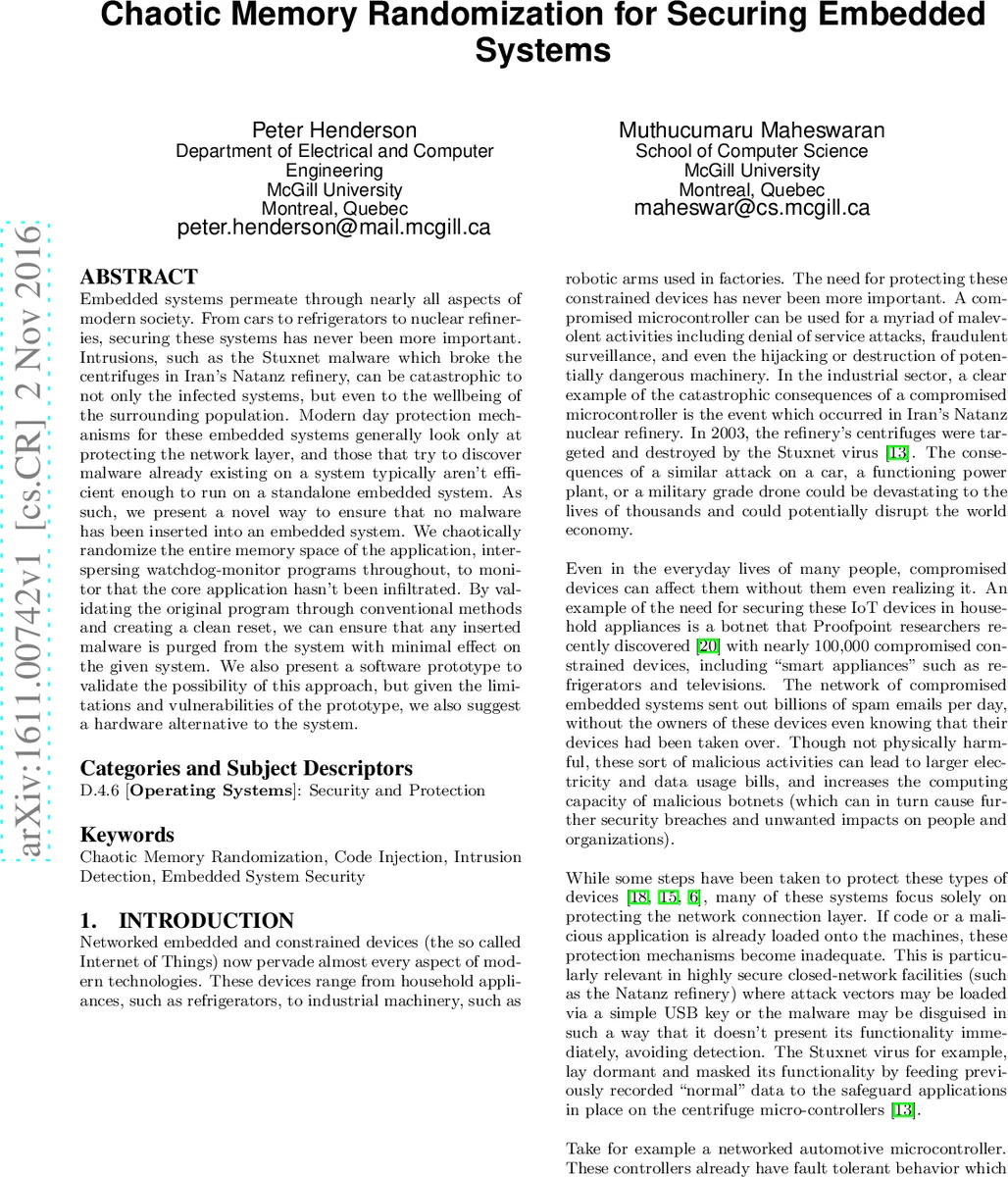 Chaotic Memory Randomization for Securing Embedded Systems

Peter Henderson
Department of Electrical and Computer Engineering
McGill University
Montreal, Quebec
peter.henderson@mail.mcgill.ca

Muthucumaru Maheswaran
School of Computer Science
McGill University
Montreal, Quebec
maheswar@cs.mcgill.ca

arXiv:1611.00742v1 [cs.CR] 2 Nov 2016

ABSTRACT
Embedded systems permeate through nearly all aspects of modern society. From cars to refrigerators to nuclear refineries, securing these systems has never been more important. Intrusions, such as the Stuxnet malware which broke the centrifuges in Iran's Natanz refinery, can be catastrophic to not only the infected systems, but even to the wellbeing of the surrounding population. Modern day protection mechanisms for these embedded systems generally look only at protecting the network layer, and those that try to discover malware already existing on a system typically aren't efficient enough to run on a standalone embedded system. As such, we present a novel way to ensure that no malware has been inserted into an embedded system. We chaotically randomize the entire memory space of the application, interspersing watchdog-monitor programs throughout, to monitor that the core application hasn't been infiltrated. By validating the original program through conventional methods and creating a clean reset, we can ensure that any inserted malware is purged from the system with minimal effect on the given system. We also present a software prototype to validate the possibility of this approach, but given the limitations and vulnerabilities of the prototype, we also suggest a hardware alternative to the system.

Categories and Subject Descriptors
D.4.6 [Operating Systems]: Security and Protection

Keywords
Chaotic Memory Randomization, Code Injection, Intrusion Detection, Embedded System Security

1. INTRODUCTION
Networked embedded and constrained devices (the so called Internet of Things) now pervade almost every aspect of modern technologies. These devices range from household appliances, such as refrigerators, to industrial machinery, such as robotic arms used in factories. The need for protecting these constrained devices has never been more important. A compromised microcontroller can be used for a myriad of malevolent activities including denial of service attacks, fraudulent surveillance, and even the hijacking or destruction of potentially dangerous machinery. In the industrial sector, a clear example of the catastrophic consequences of a compromised microcontroller is the event which occurred in Iran's Natanz nuclear refinery. In 2003, the refinery's centrifuges were targeted and destroyed by the Stuxnet virus [13]. The consequences of a similar attack on a car, a functioning power plant, or a military grade drone could be devastating to the lives of thousands and could potentially disrupt the world economy.

Even in the everyday lives of many people, compromised devices can affect them without them even realizing it. An example of the need for securing these IoT devices in household appliances is a botnet that Proofpoint researchers recently discovered [20] with nearly 100,000 compromised constrained devices, including "smart appliances" such as refrigerators and televisions. The network of compromised embedded systems sent out billions of spam emails per day, without the owners of these devices even knowing that their devices had been taken over. Though not physically harmful, these sort of malicious activities can lead to larger electricity and data usage bills, and increases the computing capacity of malicious botnets (which can in turn cause further security breaches and unwanted impacts on people and organizations).

While some steps have been taken to protect these types of devices [18, 15, 6], many of these systems focus solely on protecting the network connection layer. If code or a malicious application is already loaded onto the machines, these protection mechanisms become inadequate. This is particularly relevant in highly secure closed-network facilities (such as the Natanz refinery) where attack vectors may be loaded via a simple USB key or the malware may be disguised in such a way that it doesn't present its functionality immediately, avoiding detection. The Stuxnet virus for example, lay dormant and masked its functionality by feeding previously recorded "normal" data to the safeguard applications in place on the centrifuge micro-controllers [13].

Take for example a networked automotive microcontroller. These controllers already have fault tolerant behavior which